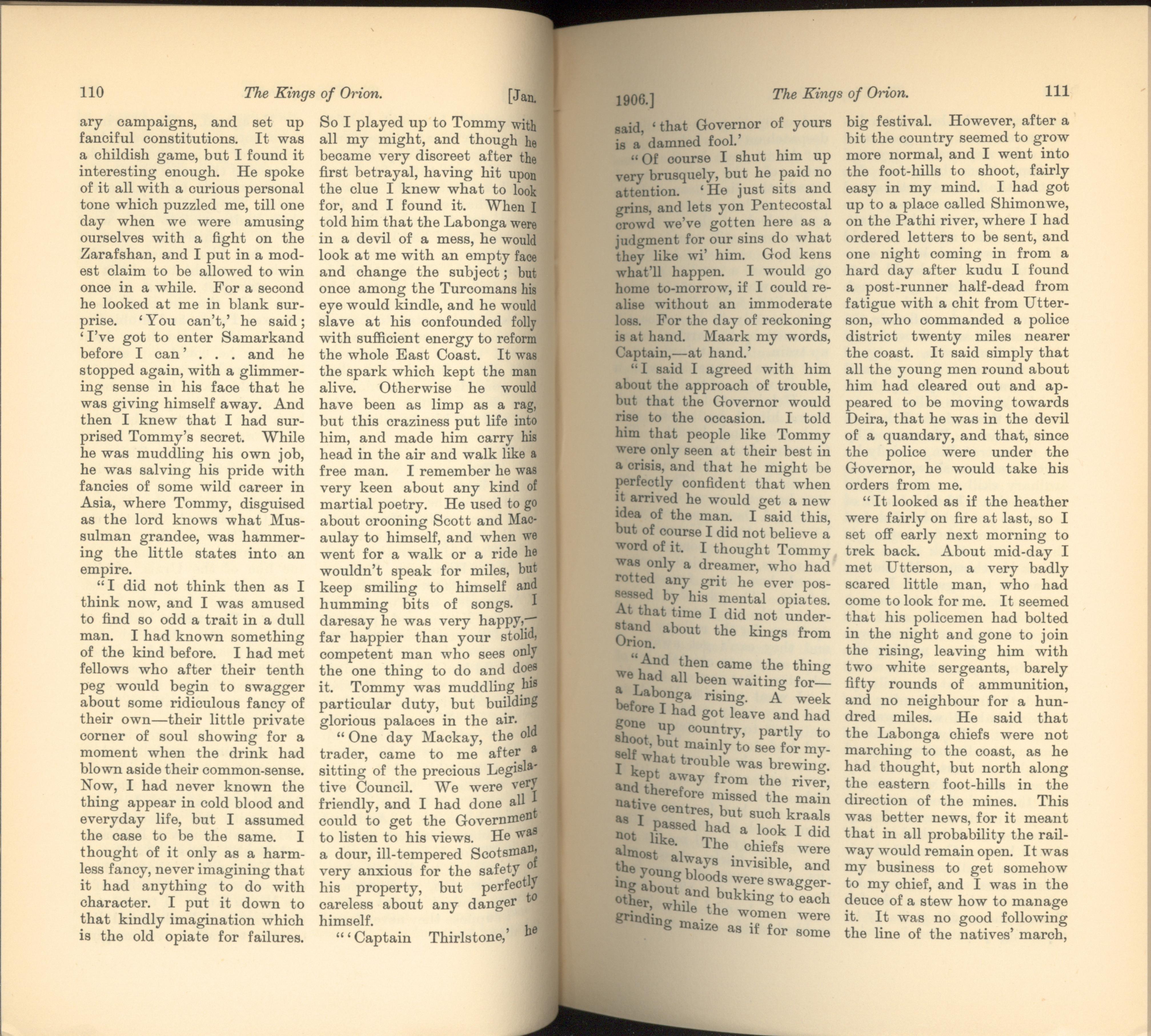 110 The Kings of Orion. [Jan.

ary campaigns, and set up fanciful constitutions. It was a childish game, but I found it interesting enough. He spoke of it all with a curious personal tone which puzzled me, till one day when we were amusing ourselves with a fight on the Zarafshan, and I put in a modest claim to be allowed to win once in a while. For a second he looked at me in blank surprise. 'You can't,' he said; 'I've got to enter Samarkand before I can' . . . and he stopped again, with a glimmering sense in his face that he was giving himself away. And then I knew that I had surprised Tommy's secret. While he was muddling his own job, he was salving his pride with fancies of some wild career in Asia, where Tommy, disguised as the lord knows what Mussulman grandee, was hammering the little states into an empire.

"I did not think then as I think now, and I was amused to find so odd a trait in a dull man. I had known something of the kind before. I had met fellows who after their tenth peg would begin to swagger about some ridiculous fancy of their own—their little private corner of soul showing for a moment when the drink had blown aside their common-sense. Now, I had never known the thing appear in cold blood and everyday life, but I assumed the case to be the same. I thought of it only as a harmless fancy, never imagining that it had anything to do with character. I put it down to that kindly imagination which is the old opiate for failures.

So I played up to Tommy with all my might, and though he became very discreet after the first betrayal, having hit upon the clue I knew what to look for, and I found it. When I told him that the Labonga were in a devil of a mess, he would look at me with an empty face and change the subject; but once among the Turcomans his eye would kindle, and he would slave at his confounded folly with sufficient energy to reform the whole East Coast. It was the spark which kept the man alive. Otherwise he would have been as limp as a rag, but this craziness put life into him, and made him carry his head in the air and walk like a free man. I remember he was very keen about any kind of martial poetry. He used to go about crooning Scott and Macaulay to himself, and when we went for a walk or a ride he wouldn't speak for miles, but keep smiling to himself and humming bits of songs. I daresay he was very happy,—far happier than your stolid, competent man who sees only the one thing to do and does it. Tommy was muddling his particular duty, but building glorious palaces in the air.

"One day Mackay, the old trader, came to me after a sitting of the precious Legislative Council. We were very friendly, and I had done all I could to get the Government to listen to his views. He was a dour, ill-tempered Scotsman, very anxious for the safety of his property, but perfectly careless about any danger to himself.

"'Captain Thirlstone,' he

1906.] The Kings of Orion. 111

said, 'that Governor of yours is a damned fool.'

"Of course I shut him up very brusquely, but he paid no attention. 'He just sits and grins, and lets yon Pentecostal crowd we've gotten here as a judgment for our sins do what they like wi' him. God kens what'll happen. I would go home to-morrow, if I could realise without an immoderate loss. For the day of reckoning is at hand. Maark my words, Captain,—at hand.'

"I said I agreed with him about the approach of trouble, but that the Governor would rise to the occasion. I told him that people like Tommy were only seen at their best in a crisis, and that he might be perfectly confident that when it arrived he would get a new idea of the man. I said this, but of course I did not believe a word of it. I thought Tommy was only a dreamer, who had rotted any grit he ever possessed by his mental opiates. At that time I did not understand about the kings from Orion.

"And then came the thing we had all been waiting for—a Labonga rising. A week before I had got leave and had gone up country, partly to shoot, but mainly to see for myself what trouble was brewing. I kept away from the river, and therefore missed the main native centres, but such kraals as I passed had a look I did not like. The chiefs were almost always invisible, and the young bloods were swaggering about and bukking to each other, while the women were grinding maize as if for some

big festival. However, after a bit the country seemed to grow more normal, and I went into the foot-hills to shoot, fairly easy in my mind. I had got up to a place called Shimonwe, on the Pathi river, where I had ordered letters to be sent, and one night coming in from a hard day after kudu I found a post-runner half-dead from fatigue with a chit from Utterson, who commanded a police district twenty miles nearer the coast. It said simply that all the young men round about him had cleared out and appeared to be moving towards Deira, that he was in the devil of a quandary, and that, since the police were under the Governor, he would take his orders from me.

"It looked as if the heather were fairly on fire at last, so I set off early next morning to trek back. About mid-day I met Utterson, a very badly scared little man, who had come to look for me. It seemed that his policemen had bolted in the night and gone to join the rising, leaving him with two white sergeants, barely fifty rounds of ammunition, and no neighbour for a hundred miles. He said that the Labonga chiefs were not marching to the coast, as he had thought, but north along the eastern foot-hills in the direction of the mines. This was better news, for it meant that in all probability the railway would remain open. It was my business to get somehow to my chief, and I was in the deuce of a stew how to manage it. It was no good following the line of the natives' march,